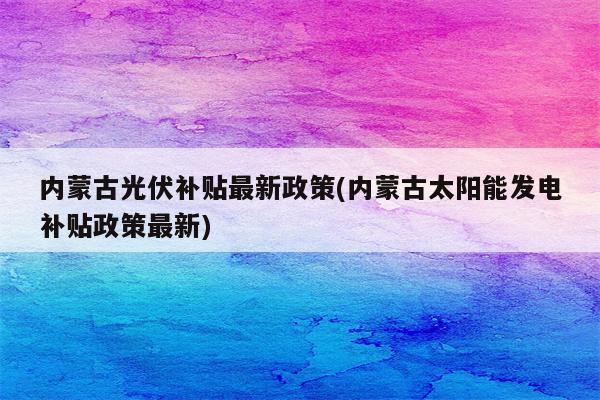 内蒙古光伏补贴最新政策(内蒙古太阳能发电补贴政策最新)